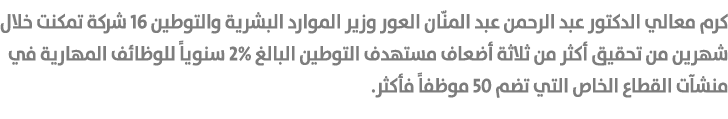 كرم معالي الدكتور عبد الرحمن عبد المنّان العور وزير الموارد البشرية والتوطين 16 شركة تمكنت خلال شهرين من تحقيق أكثر من ثلاثة أضعاف مستهدف التوطين البالغ 2% سنوياً للوظائف المهارية في منشآت القطاع الخاص التي تضم 50 موظفاً فأكثر.